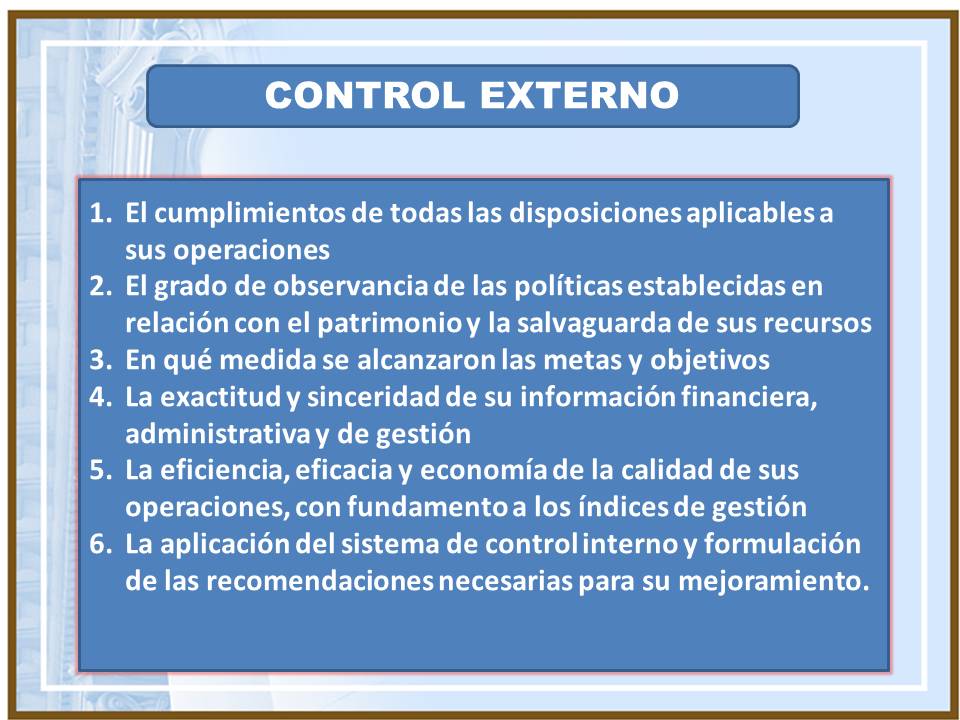 CONTROL EXTERNO

1. El cumplimientos de todas las disposiciones aplicables a sus operaciones
2. El grado de observancia de las políticas establecidas en relación con el patrimonio y la salvaguarda de sus recursos
3. En qué medida se alcanzaron las metas y objetivos
4. La exactitud y sinceridad de su información financiera, administrativa y de gestión
5. La eficiencia, eficacia y economía de la calidad de sus operaciones, con fundamento a los índices de gestión
6. La aplicación del sistema de control interno y formulación de las recomendaciones necesarias para su mejoramiento.